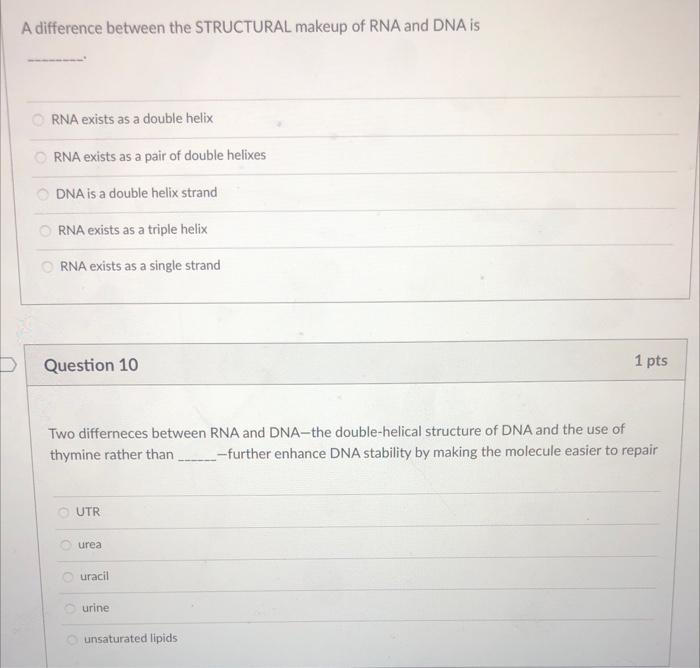 A difference between the STRUCTURAL makeup of RNA and DNA is

--------.

RNA exists as a double helix

RNA exists as a pair of double helixes

DNA is a double helix strand

RNA exists as a triple helix

RNA exists as a single strand

Question 10

1 pts

Two differneces between RNA and DNA—the double-helical structure of DNA and the use of thymine rather than ______—further enhance DNA stability by making the molecule easier to repair

UTR

urea

uracil

urine

unsaturated lipids